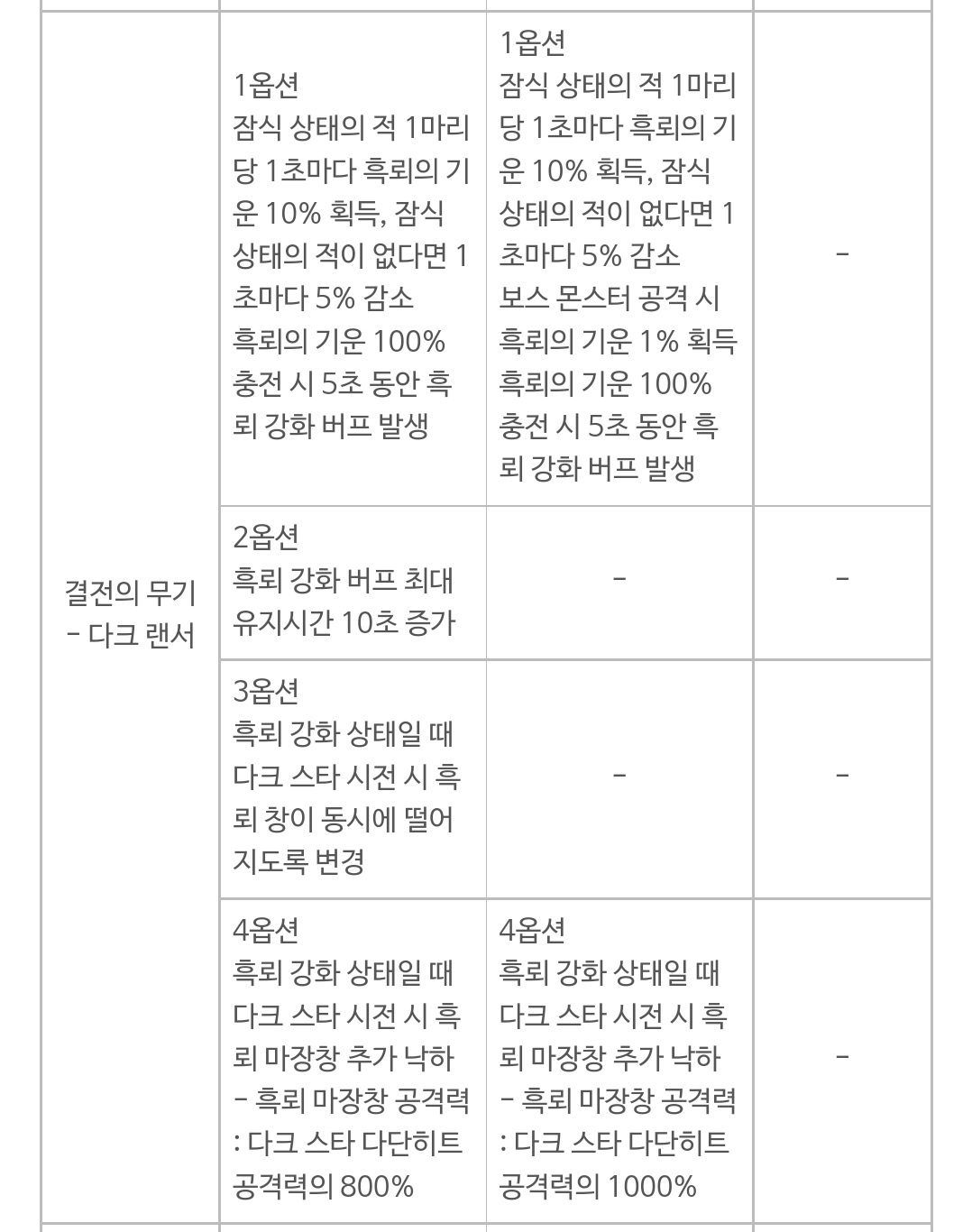 | | | | |
|---|---|---|---|
| 결전의 무기 - 다크 랜서 | 1옵션 잠식 상태의 적 1마리당 1초마다 흑뢰의 기운 10% 획득, 잠식 상태의 적이 없다면 1초마다 5% 감소 흑뢰의 기운 100% 충전 시 5초 동안 흑뢰 강화 버프 발생 | 1옵션 잠식 상태의 적 1마리당 1초마다 흑뢰의 기운 10% 획득, 잠식 상태의 적이 없다면 1초마다 5% 감소 보스 몬스터 공격 시 흑뢰의 기운 1% 획득 흑뢰의 기운 100% 충전 시 5초 동안 흑뢰 강화 버프 발생 | - |
| | 2옵션 흑뢰 강화 버프 최대 유지시간 10초 증가 | - | - |
| | 3옵션 흑뢰 강화 상태일 때 다크 스타 시전 시 흑뢰 창이 동시에 떨어지도록 변경 | - | - |
| | 4옵션 흑뢰 강화 상태일 때 다크 스타 시전 시 흑뢰 마장창 추가 낙하 - 흑뢰 마장창 공격력 : 다크 스타 다단히트 공격력의 800% | 4옵션 흑뢰 강화 상태일 때 다크 스타 시전 시 흑뢰 마장창 추가 낙하 - 흑뢰 마장창 공격력 : 다크 스타 다단히트 공격력의 1000% | - |